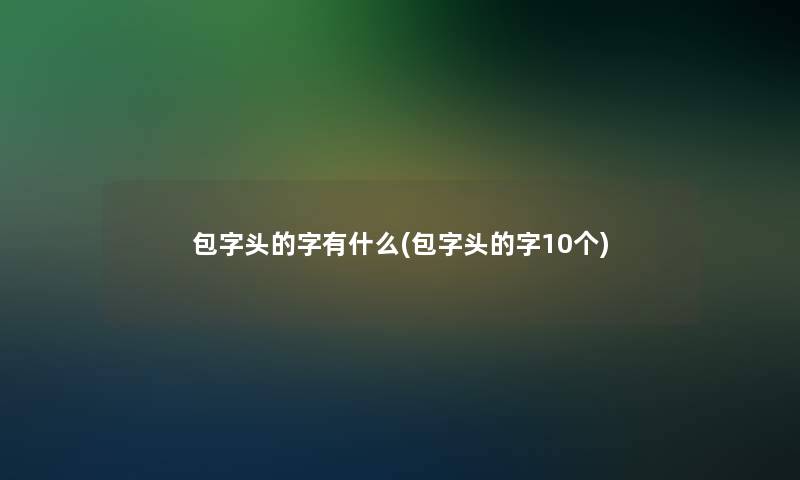 包字头的字有什么(包字头的字10个)